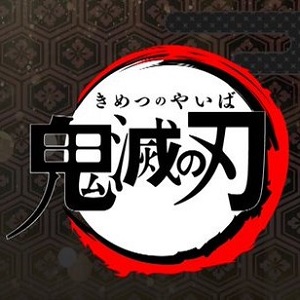 きめつのやいば
鬼滅の刃